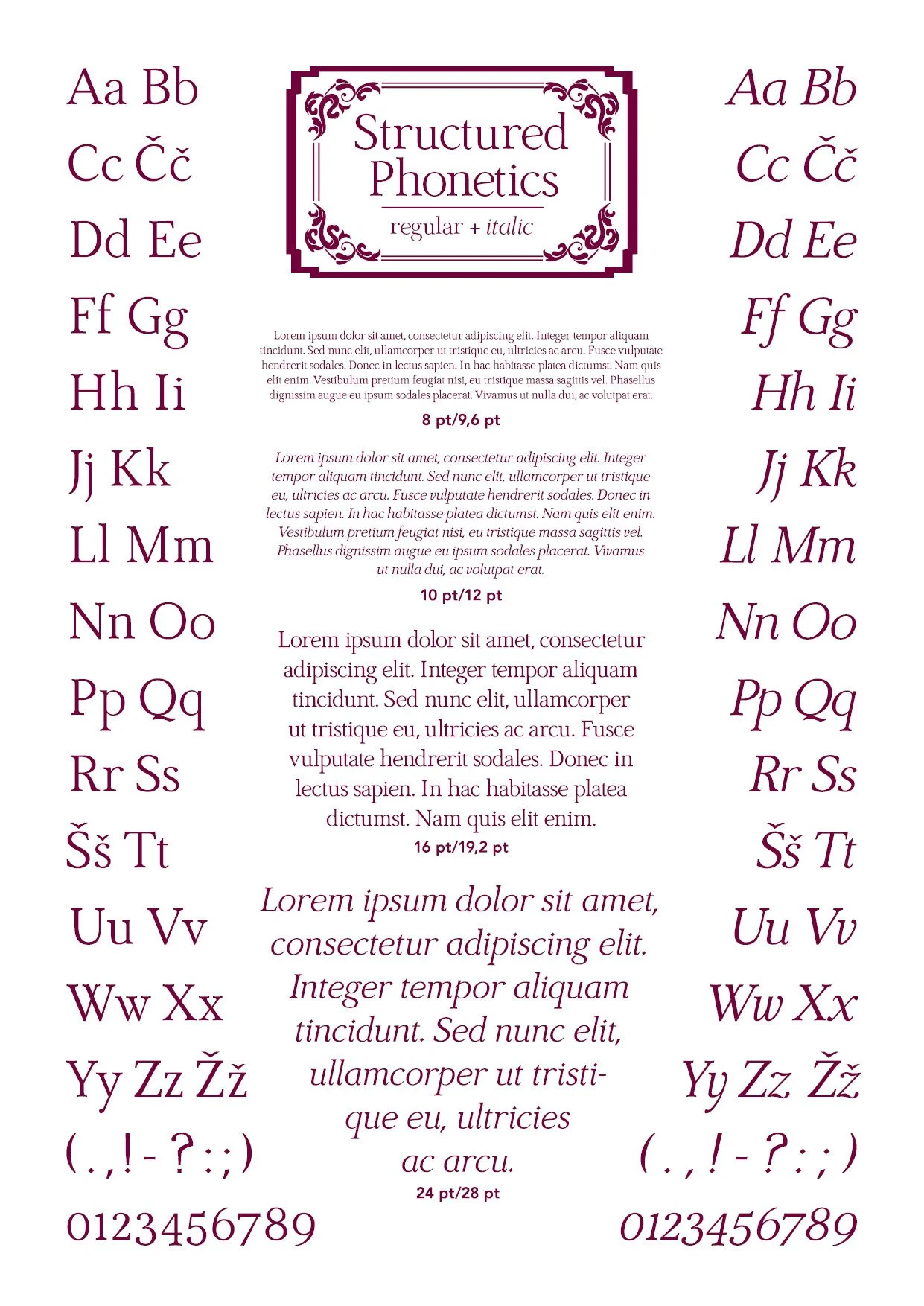 Aa Bb
Cc Čč
Dd Ee
Ff Gg
Hh Ii
Jj Kk
Ll Mm
Nn Oo
Pp Qq
Rr Ss
Šš Tt
Uu Vv
Ww Xx
Yy Zz Žž
( . , ! - ? : ; )
0123456789

Structured Phonetics
regular + italic

Lorem ipsum dolor sit amet, consectetur adipiscing elit. Integer tempor aliquam tincidunt. Sed nunc elit, ullamcorper ut tristique eu, ultricies ac arcu. Fusce vulputate hendrerit sodales. Donec in lectus sapien. In hac habitasse platea dictumst. Nam quis elit enim. Vestibulum pretium feugiat nisi, eu tristique massa sagittis vel. Phasellus dignissim augue eu ipsum sodales placerat. Vivamus ut nulla dui, ac volutpat erat.

8 pt/9,6 pt

Lorem ipsum dolor sit amet, consectetur adipiscing elit. Integer tempor aliquam tincidunt. Sed nunc elit, ullamcorper ut tristique eu, ultricies ac arcu. Fusce vulputate hendrerit sodales. Donec in lectus sapien. In hac habitasse platea dictumst. Nam quis elit enim. Vestibulum pretium feugiat nisi, eu tristique massa sagittis vel. Phasellus dignissim augue eu ipsum sodales placerat. Vivamus ut nulla dui, ac volutpat erat.

10 pt/12 pt

Lorem ipsum dolor sit amet, consectetur adipiscing elit. Integer tempor aliquam tincidunt. Sed nunc elit, ullamcorper ut tristique eu, ultricies ac arcu. Fusce vulputate hendrerit sodales. Donec in lectus sapien. In hac habitasse platea dictumst. Nam quis elit enim.

16 pt/19,2 pt

Lorem ipsum dolor sit amet, consectetur adipiscing elit. Integer tempor aliquam tincidunt. Sed nunc elit, ullamcorper ut tristique eu, ultricies ac arcu.

24 pt/28 pt

Aa Bb
Cc Čč
Dd Ee
Ff Gg
Hh Ii
Jj Kk
Ll Mm
Nn Oo
Pp Qq
Rr Ss
Šš Tt
Uu Vv
Ww Xx
Yy Zz Žž
( . , ! - ? : ; )
0123456789